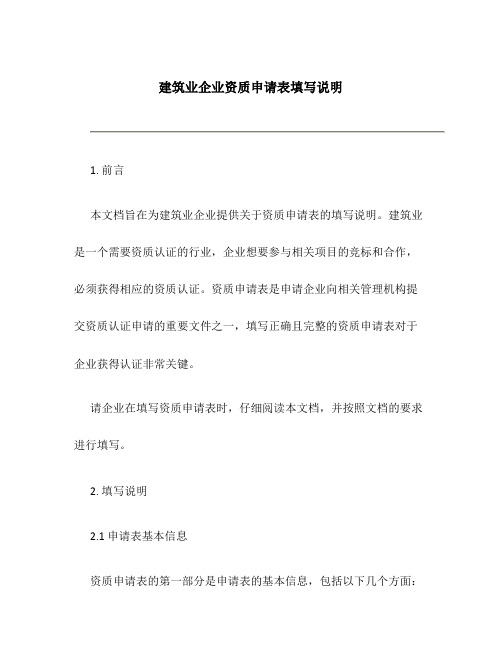 建筑业企业资质申请表填写说明

1. 前言

本文档旨在为建筑业企业提供关于资质申请表的填写说明。建筑业是一个需要资质认证的行业，企业想要参与相关项目的竞标和合作，必须获得相应的资质认证。资质申请表是申请企业向相关管理机构提交资质认证申请的重要文件之一，填写正确且完整的资质申请表对于企业获得认证非常关键。

请企业在填写资质申请表时，仔细阅读本文档，并按照文档的要求进行填写。

2. 填写说明

2.1 申请表基本信息

资质申请表的第一部分是申请表的基本信息，包括以下几个方面：